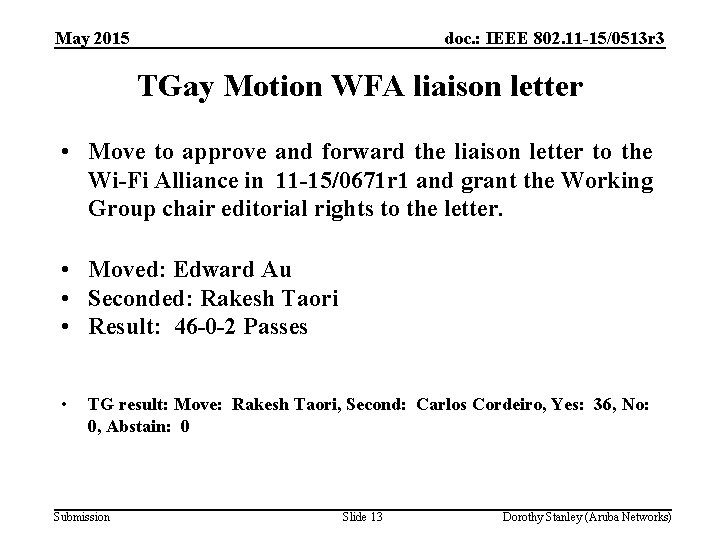 May 2015

doc.: IEEE 802.11-15/0513r3

TGay Motion WFA liaison letter

• Move to approve and forward the liaison letter to the Wi-Fi Alliance in 11-15/0671r1 and grant the Working Group chair editorial rights to the letter.

• Moved: Edward Au
• Seconded: Rakesh Taori
• Result: 46-0-2 Passes

• TG result: Move: Rakesh Taori, Second: Carlos Cordeiro, Yes: 36, No: 0, Abstain: 0

Submission

Slide 13

Dorothy Stanley (Aruba Networks)